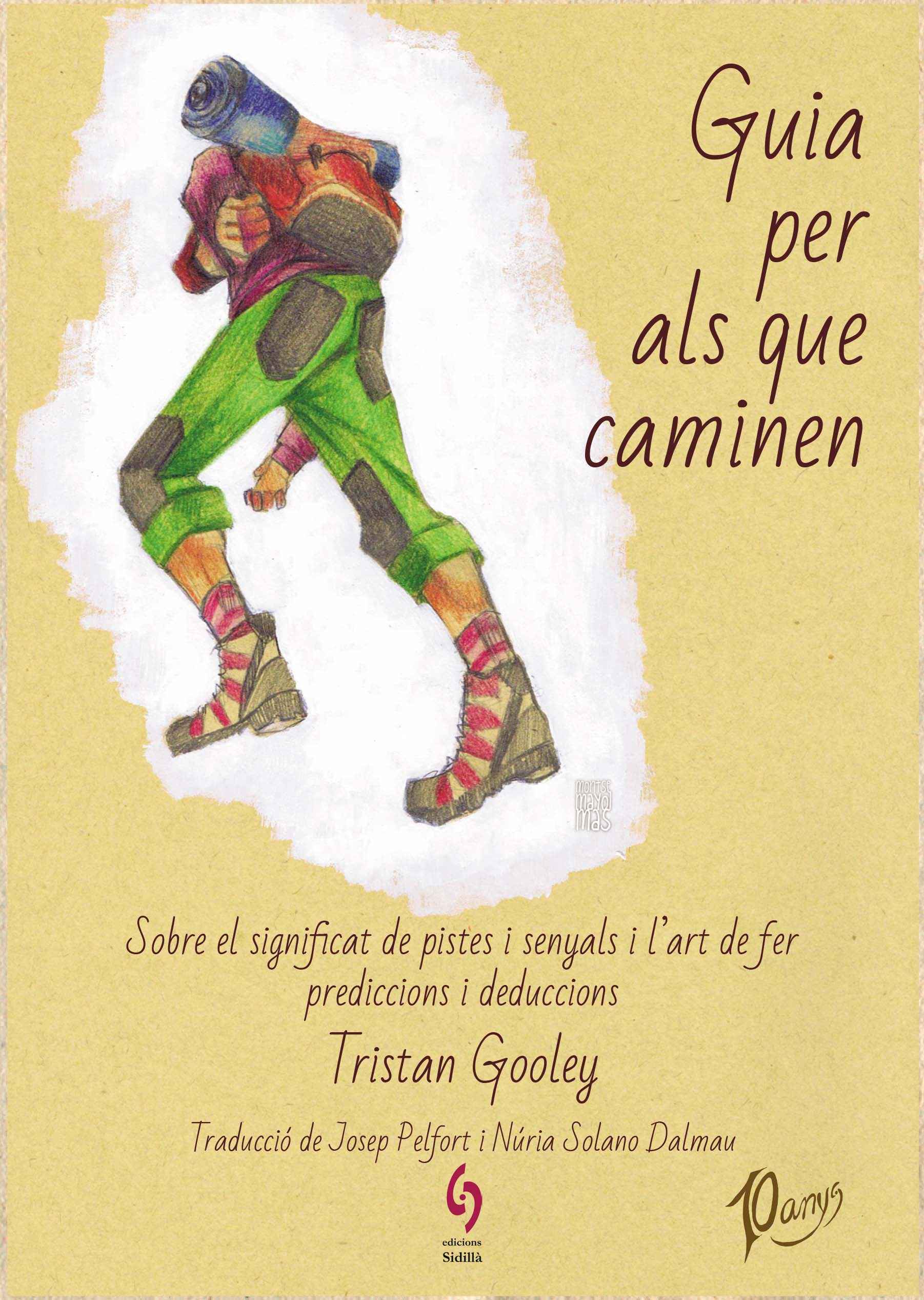 Guia per als que caminen

montse mayol mas

Sobre el significat de pistes i senyals i l'art de fer prediccions i deduccions

Tristan Gooley

Traducció de Josep Pelfort i Núria Solano Dalmau

edicions Sidillà

10 anys